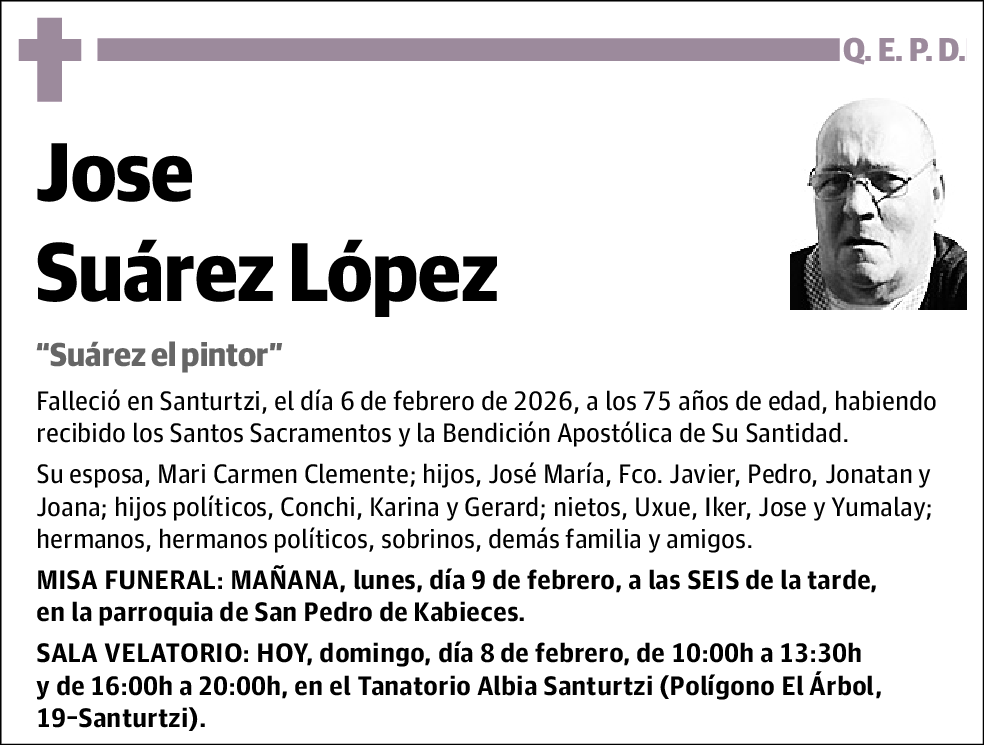 Q. E. P. D.

Jose
Suárez López

"Suárez el pintor"

Falleció en Santurtzi, el día 6 de febrero de 2026, a los 75 años de edad, habiendo recibido los Santos Sacramentos y la Bendición Apostólica de Su Santidad.

Su esposa, Mari Carmen Clemente; hijos, José María, Fco. Javier, Pedro, Jonatan y Joana; hijos políticos, Conchi, Karina y Gerard; nietos, Uxue, Iker, Jose y Yumalay; hermanos, hermanos políticos, sobrinos, demás familia y amigos.

MISA FUNERAL: MAÑANA, lunes, día 9 de febrero, a las SEIS de la tarde, en la parroquia de San Pedro de Kabieces.

SALA VELATORIO: HOY, domingo, día 8 de febrero, de 10:00h a 13:30h y de 16:00h a 20:00h, en el Tanatorio Albia Santurtzi (Polígono El Árbol, 19-Santurtzi).